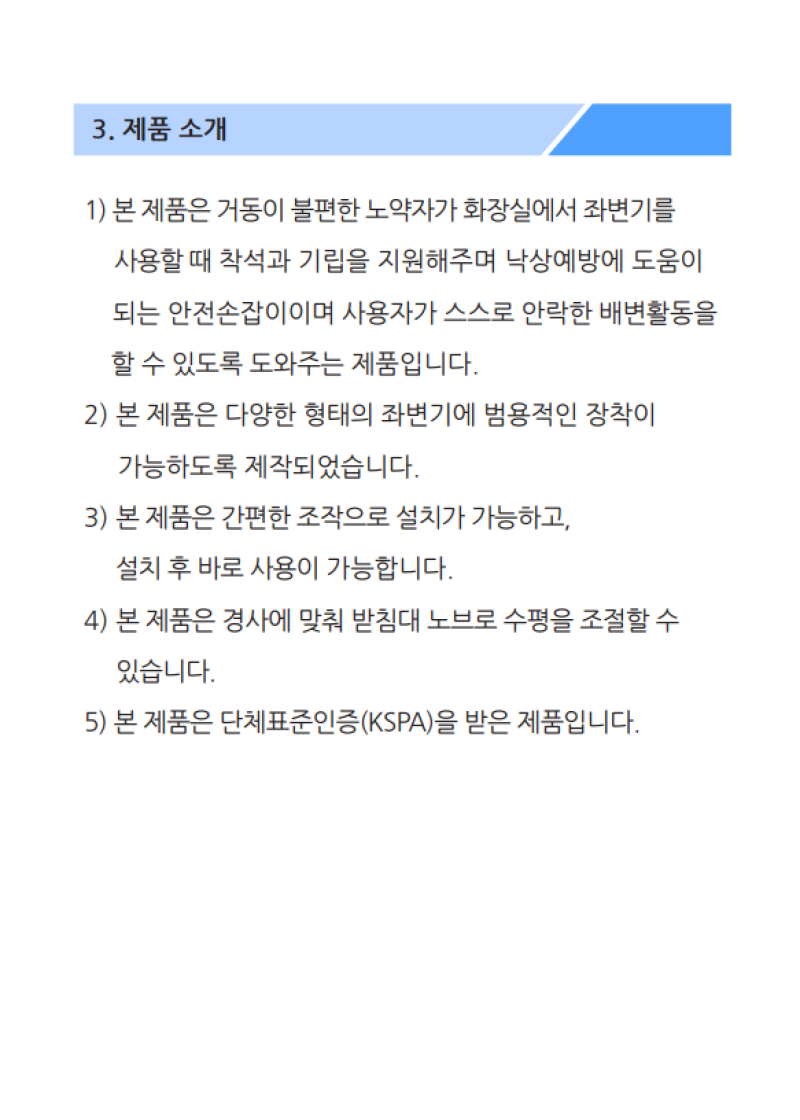 3. 제품 소개

1) 본 제품은 거동이 불편한 노약자가 화장실에서 좌변기를 사용할 때 착석과 기립을 지원해주며 낙상예방에 도움이 되는 안전손잡이이며 사용자가 스스로 안락한 배변활동을 할 수 있도록 도와주는 제품입니다.

2) 본 제품은 다양한 형태의 좌변기에 범용적인 장착이 가능하도록 제작되었습니다.

3) 본 제품은 간편한 조작으로 설치가 가능하고, 설치 후 바로 사용이 가능합니다.

4) 본 제품은 경사에 맞춰 받침대 노브로 수평을 조절할 수 있습니다.

5) 본 제품은 단체표준인증(KSPA)을 받은 제품입니다.